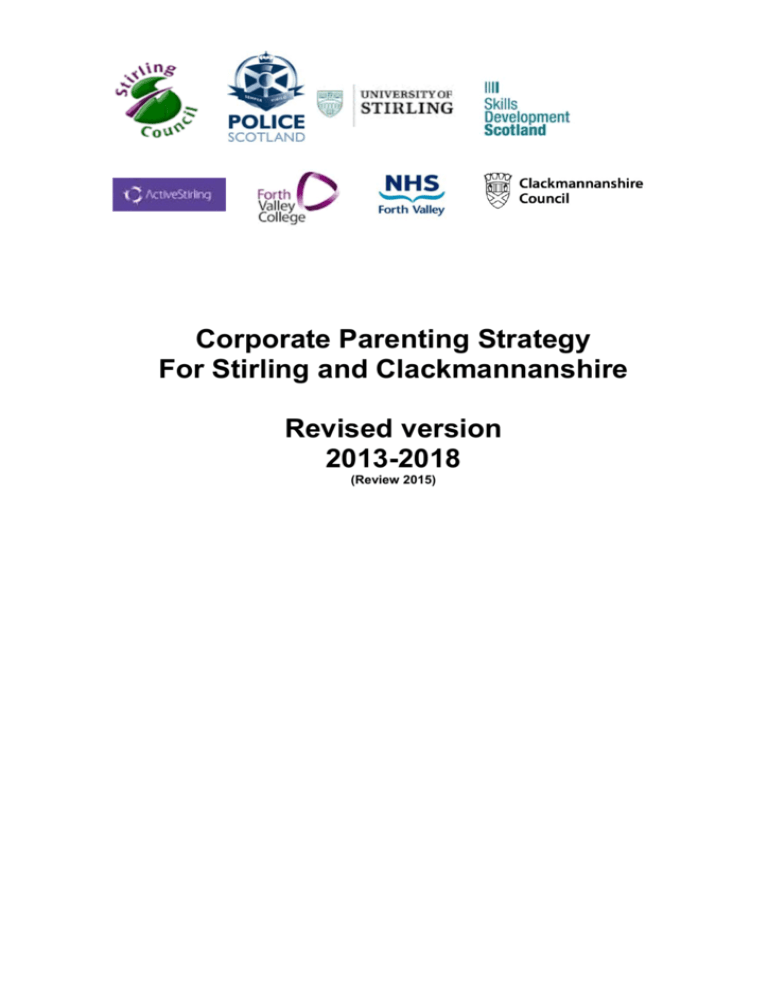 Stirling Council

POLICE SCOTLAND

UNIVERSITY OF STIRLING

Skills Development Scotland

ActiveStirling

Forth Valley College

NHS Forth Valley

Clackmannanshire Council

Corporate Parenting Strategy
For Stirling and Clackmannanshire

Revised version
2013-2018
(Review 2015)